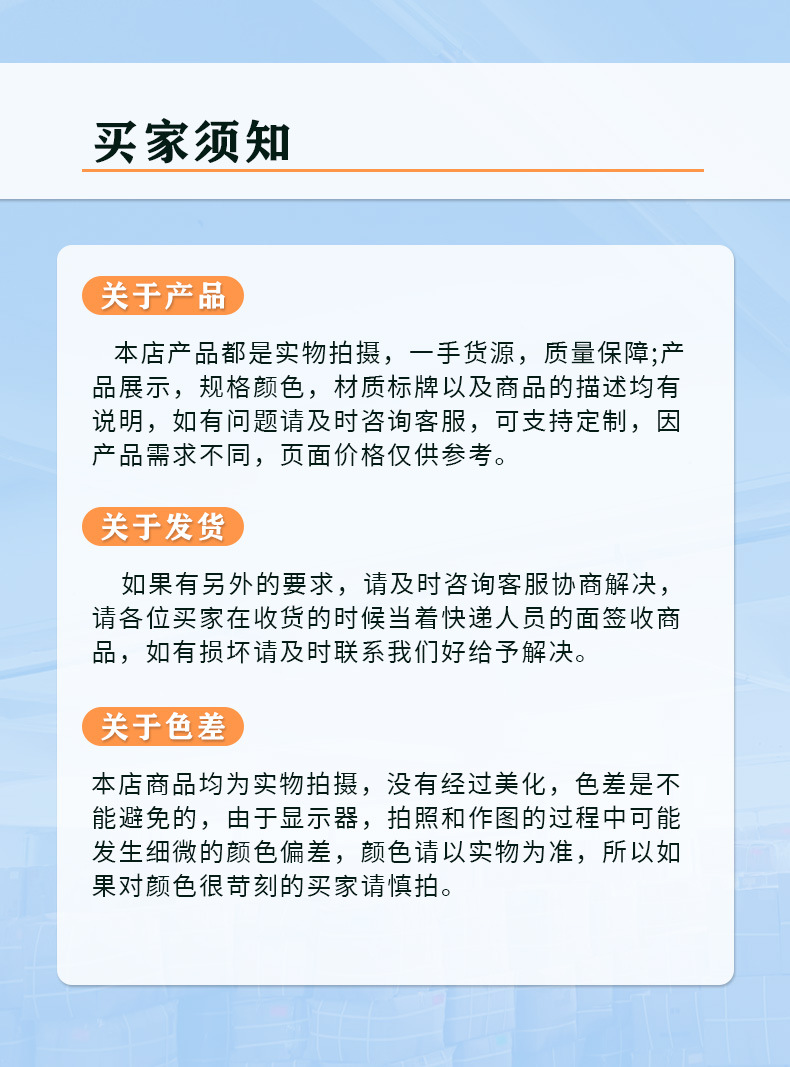 买家须知

关于产品

本店产品都是实物拍摄，一手货源，质量保障;产品展示，规格颜色，材质标牌以及商品的描述均有说明，如有问题请及时咨询客服，可支持定制，因产品需求不同，页面价格仅供参考。

关于发货

如果有另外的要求，请及时咨询客服协商解决，请各位买家在收货的时候当着快递人员的面签收商品，如有损坏请及时联系我们好给予解决。

关于色差

本店商品均为实物拍摄，没有经过美化，色差是不能避免的，由于显示器，拍照和作图的过程中可能发生细微的颜色偏差，颜色请以实物为准，所以如果对颜色很苛刻的买家请慎拍。